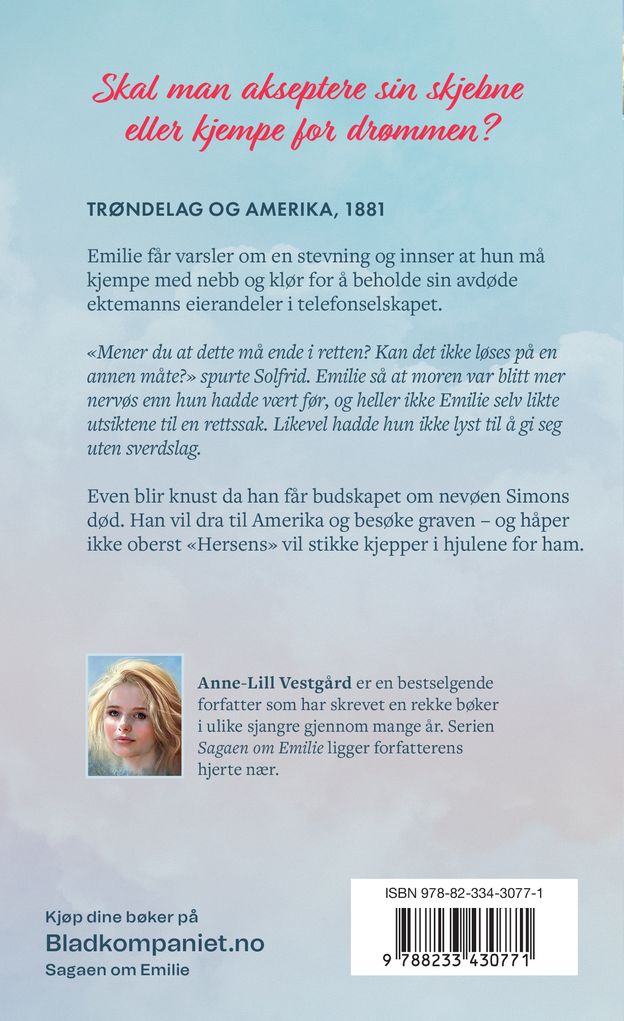 Skal man akseptere sin skjebne eller kjempe for drømmen?

TRØNDELAG OG AMERIKA, 1881

Emilie får varsler om en stevning og innser at hun må kjempe med nebb og klør for å beholde sin avdøde ektemanns eierandeler i telefonselskapet.

«Mener du at dette må ende i retten? Kan det ikke løses på en annen måte?» spurte Solfrid. Emilie så at moren var blitt mer nervøs enn hun hadde vært før, og heller ikke Emilie selv likte utsiktene til en rettssak. Likevel hadde hun ikke lyst til å gi seg uten sverdslag.

Even blir knust da han får budskapet om nevøen Simons død. Han vil dra til Amerika og besøke graven – og håper ikke oberst «Hersens» vil stikke kjepper i hjulene for ham.

Anne-Lill Vestgård er en bestselgende forfatter som har skrevet en rekke bøker i ulike sjangre gjennom mange år. Serien Sagaen om Emilie ligger forfatterens hjerte nær.

Kjøp dine bøker på
Bladkompaniet.no
Sagaen om Emilie

ISBN 978-82-334-3077-1
9 788233 430771